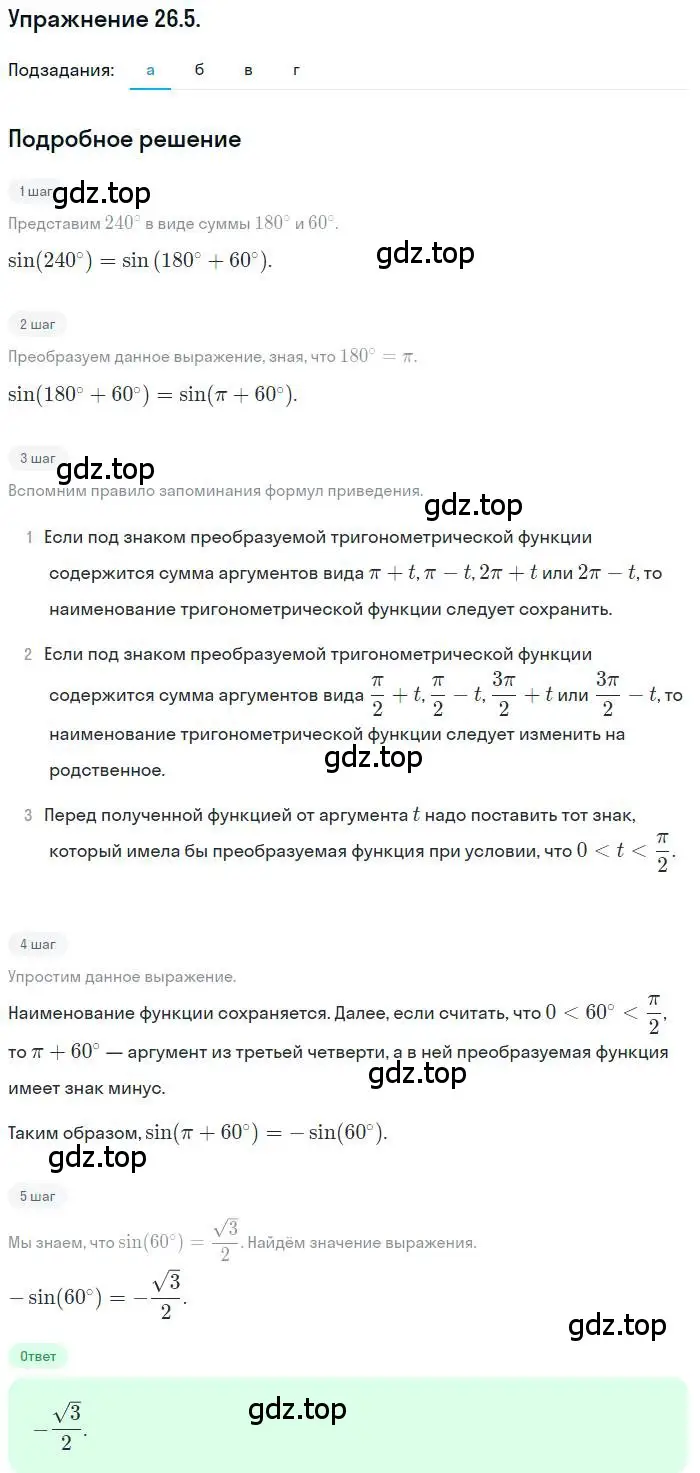 Упражнение 26.5.

Подзадания: а б в г

Подробное решение

1 шаг gdz.top

Представим $240^\circ$ в виде суммы $180^\circ$ и $60^\circ$.

$\sin(240^\circ) = \sin(180^\circ + 60^\circ)$. gdz.top

2 шаг

Преобразуем данное выражение, зная, что $180^\circ = \pi$.

$\sin(180^\circ + 60^\circ) = \sin(\pi + 60^\circ)$.

3 шаг gdz.top

Вспомним правило запоминания формул приведения. gdz.top

1 Если под знаком преобразуемой тригонометрической функции содержится сумма аргументов вида $\pi + t, \pi - t, 2\pi + t$ или $2\pi - t$, то наименование тригонометрической функции следует сохранить.

2 Если под знаком преобразуемой тригонометрической функции содержится сумма аргументов вида $\frac{\pi}{2} + t, \frac{\pi}{2} - t, \frac{3\pi}{2} + t$ или $\frac{3\pi}{2} - t$, то наименование тригонометрической функции следует изменить на родственное. gdz.top

3 Перед полученной функцией от аргумента $t$ надо поставить тот знак, который имела бы преобразуемая функция при условии, что $0 < t < \frac{\pi}{2}$.

4 шаг

Упростим данное выражение.

Наименование функции сохраняется. Далее, если считать, что $0 < 60^\circ < \frac{\pi}{2}$, то $\pi + 60^\circ$ — аргумент из третьей четверти, а в ней преобразуемая функция имеет знак минус. gdz.top

Таким образом, $\sin(\pi + 60^\circ) = -\sin(60^\circ)$.

gdz.top

5 шаг

Мы знаем, что $\sin(60^\circ) = \frac{\sqrt{3}}{2}$. Найдём значение выражения.

$-\sin(60^\circ) = -\frac{\sqrt{3}}{2}$.

gdz.top

Ответ

$-\frac{\sqrt{3}}{2}$. gdz.top